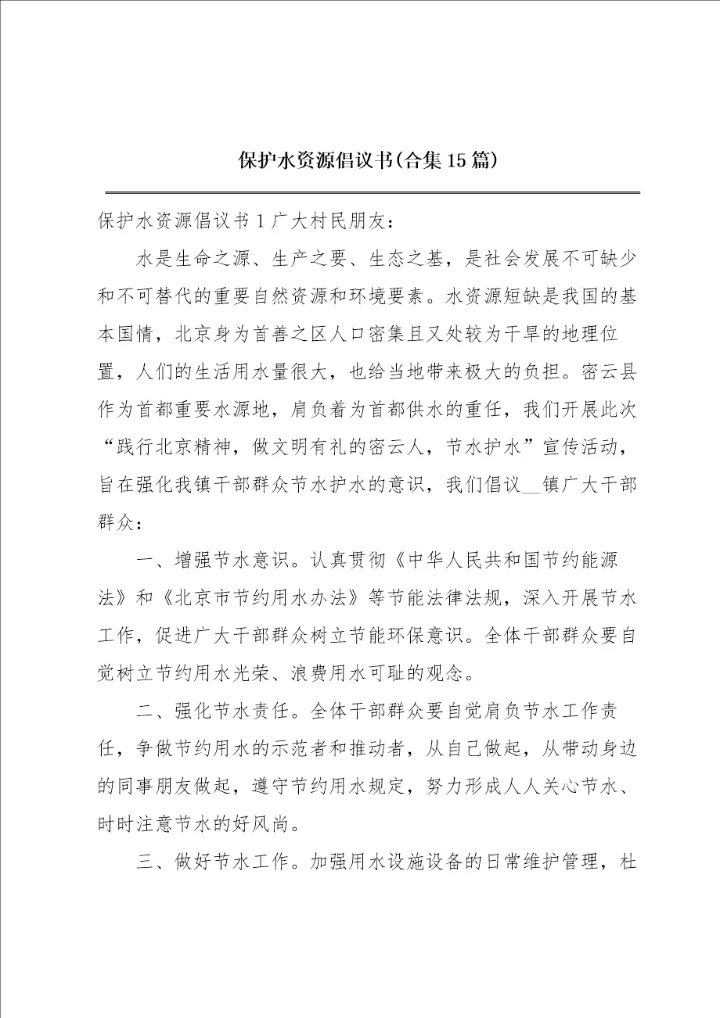 保护水资源倡议书(合集15篇)

保护水资源倡议书1广大村民朋友：

水是生命之源、生产之要、生态之基，是社会发展不可缺少和不可替代的重要自然资源和环境要素。水资源短缺是我国的基本国情，北京身为首善之区人口密集且又处较为干旱的地理位置，人们的生活用水量很大，也给当地带来极大的负担。密云县作为首都重要水源地，肩负着为首都供水的重任，我们开展此次“践行北京精神，做文明有礼的密云人，节水护水”宣传活动，旨在强化我镇干部群众节水护水的意识，我们倡议__镇广大干部群众：

一、增强节水意识。认真贯彻《中华人民共和国节约能源法》和《北京市节约用水办法》等节能法律法规，深入开展节水工作，促进广大干部群众树立节能环保意识。全体干部群众要自觉树立节约用水光荣、浪费用水可耻的观念。

二、强化节水责任。全体干部群众要自觉肩负节水工作责任，争做节约用水的示范者和推动者，从自己做起，从带动身边的同事朋友做起，遵守节约用水规定，努力形成人人关心节水、时时注意节水的好风尚。

三、做好节水工作。加强用水设施设备的日常维护管理，杜